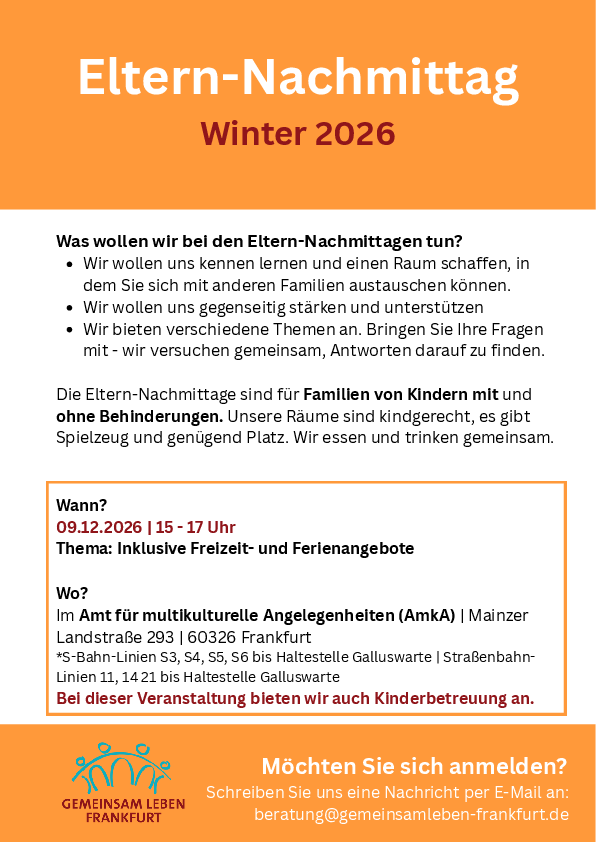 Eltern-Nachmittag

Winter 2026

Was wollen wir bei den Eltern-Nachmittagen tun?
• Wir wollen uns kennen lernen und einen Raum schaffen, in dem Sie sich mit anderen Familien austauschen können.
• Wir wollen uns gegenseitig stärken und unterstützen
• Wir bieten verschiedene Themen an. Bringen Sie Ihre Fragen mit - wir versuchen gemeinsam, Antworten darauf zu finden.

Die Eltern-Nachmittage sind für Familien von Kindern mit und ohne Behinderungen. Unsere Räume sind kindgerecht, es gibt Spielzeug und genügend Platz. Wir essen und trinken gemeinsam.

Wann?
09.12.2026 | 15 - 17 Uhr
Thema: Inklusive Freizeit- und Ferienangebote

Wo?
Im Amt für multikulturelle Angelegenheiten (AmkA) | Mainzer Landstraße 293 | 60326 Frankfurt
*S-Bahn-Linien S3, S4, S5, S6 bis Haltestelle Galluswarte | Straßenbahn-Linien 11, 14 21 bis Haltestelle Galluswarte
Bei dieser Veranstaltung bieten wir auch Kinderbetreuung an.

GEMEINSAM LEBEN
FRANKFURT

Möchten Sie sich anmelden?
Schreiben Sie uns eine Nachricht per E-Mail an:
beratung@gemeinsamleben-frankfurt.de